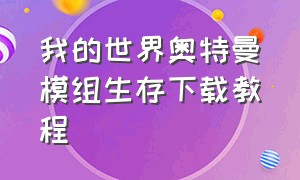 我的世界奥特曼模组生存下载教程